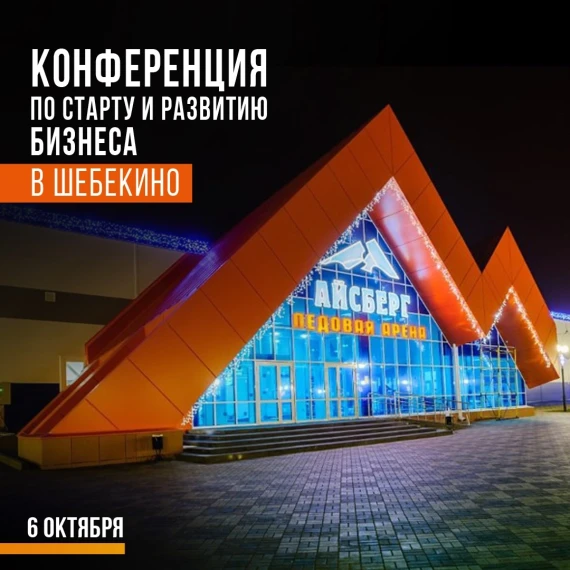 КОНФЕРЕНЦИЯ
ПО СТАРТУ И РАЗВИТИЮ
БИЗНЕСА
В ШЕБЕКИНО

АЙСБЕРГ
ЛЕДОВАЯ АРЕНА

6 ОКТЯБРЯ